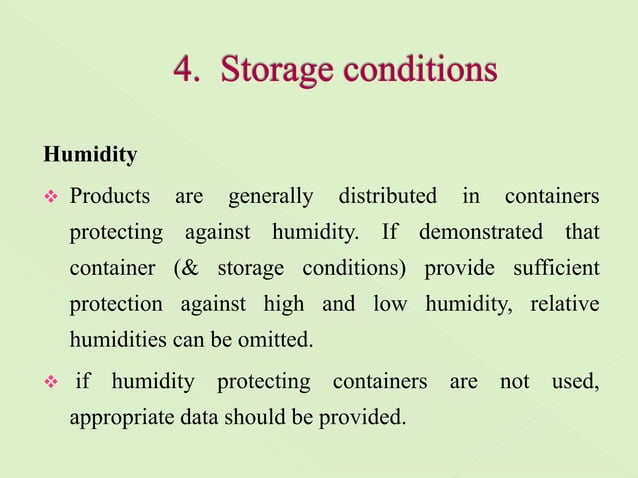 4. Storage conditions

Humidity

❖ Products are generally distributed in containers protecting against humidity. If demonstrated that container (& storage conditions) provide sufficient protection against high and low humidity, relative humidities can be omitted.

❖ if humidity protecting containers are not used, appropriate data should be provided.